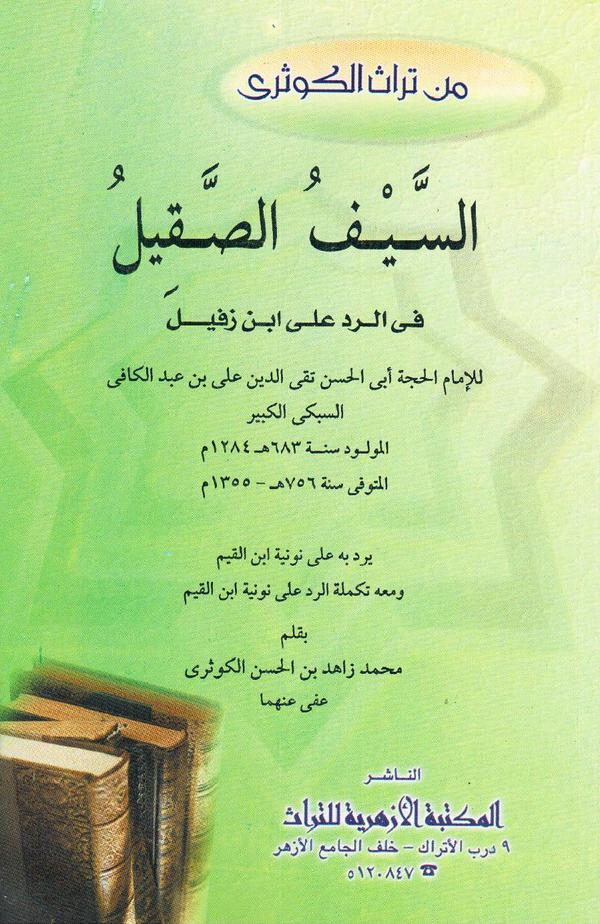 من تراث الكوثرى

السَّيْفُ الصَّقيلُ

فى الرد على ابن زفيلَ

للإمام الحجة أبى الحسن تقى الدين على بن عبد الكافى السبكى الكبير

المولود سنة ٦٨٣هـ ١٢٨٤م

المتوفى سنة ٧٥٦هـ - ١٣٥٥م

يرد به على نونية ابن القيم

ومعه تكملة الرد على نونية ابن القيم

بقلم

محمد زاهد بن الحسن الكوثرى

عفى عنهما

الناشر

المكتبة الأزهرية للتراث

٩ درب الأتراك - خلف الجامع الأزهر

☎ ٥١٢٠٨٤٧